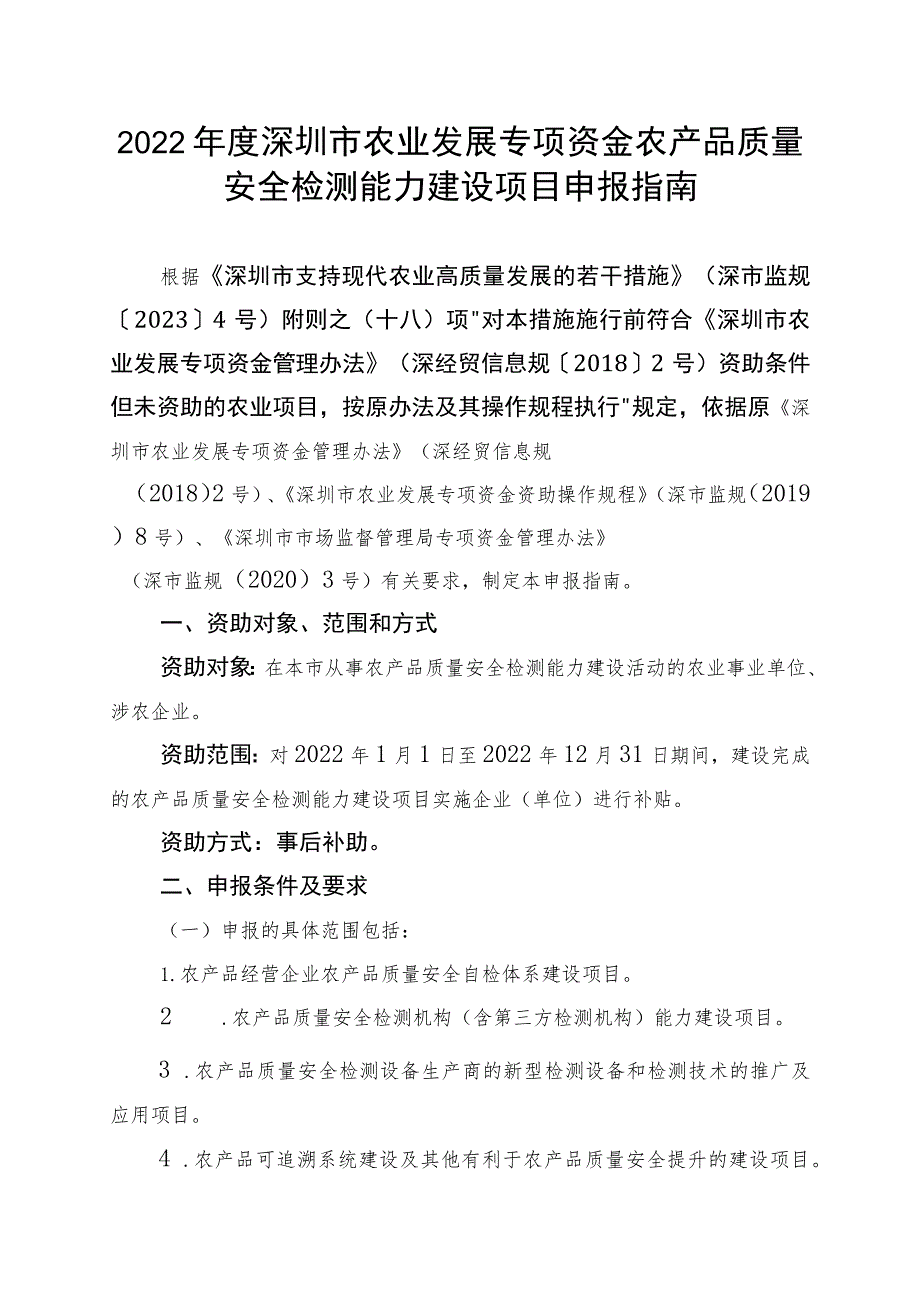 2022年度深圳市农业发展专项资金农产品质量安全检测能力建设项目申报指南

根据《深圳市支持现代农业高质量发展的若干措施》（深市监规〔2023〕4号）附则之（十八）项"对本措施施行前符合《深圳市农业发展专项资金管理办法》（深经贸信息规〔2018〕2号）资助条件但未资助的农业项目，按原办法及其操作规程执行"规定，依据原《深圳市农业发展专项资金管理办法》（深经贸信息规（2018)2号）、《深圳市农业发展专项资金资助操作规程》（深市监规(2019）8号）、《深圳市市场监督管理局专项资金管理办法》（深市监规（2020）3号）有关要求，制定本申报指南。

一、资助对象、范围和方式

资助对象：在本市从事农产品质量安全检测能力建设活动的农业事业单位、涉农企业。

资助范围：对2022年1月1日至2022年12月31日期间，建设完成的农产品质量安全检测能力建设项目实施企业（单位）进行补贴。

资助方式：事后补助。

二、申报条件及要求

（一）申报的具体范围包括：

1.农产品经营企业农产品质量安全自检体系建设项目。

2 .农产品质量安全检测机构（含第三方检测机构）能力建设项目。

3 .农产品质量安全检测设备生产商的新型检测设备和检测技术的推广及应用项目。

4 .农产品可追溯系统建设及其他有利于农产品质量安全提升的建设项目。